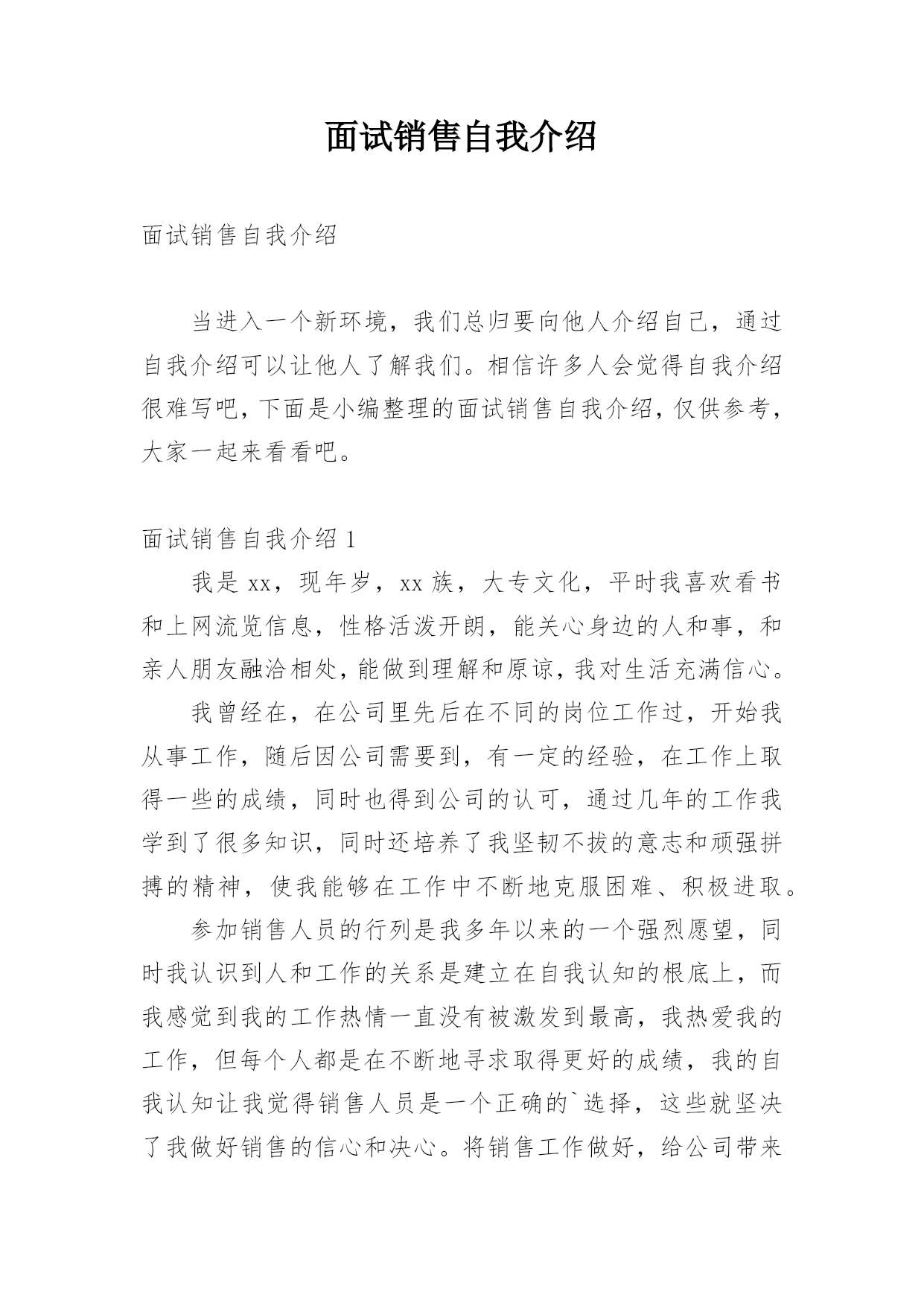 面试销售自我介绍

面试销售自我介绍

当进入一个新环境，我们总归要向他人介绍自己，通过自我介绍可以让他人了解我们。相信许多人会觉得自我介绍很难写吧，下面是小编整理的面试销售自我介绍，仅供参考，大家一起来看看吧。

面试销售自我介绍 1

我是 xx，现年岁，xx 族，大专文化，平时我喜欢看书和上网流览信息，性格活泼开朗，能关心身边的人和事，和亲人朋友融洽相处，能做到理解和原谅，我对生活充满信心。

我曾经在，在公司里先后在不同的岗位工作过，开始我从事工作，随后因公司需要到，有一定的经验，在工作上取得一些的成绩，同时也得到公司的认可，通过几年的工作我学到了很多知识，同时还培养了我坚韧不拔的意志和顽强拼搏的精神，使我能够在工作中不断地克服困难、积极进取。

参加销售人员的行列是我多年以来的一个强烈愿望，同时我认识到人和工作的关系是建立在自我认知的根底上，而我感觉到我的工作热情一直没有被激发到最高，我热爱我的工作，但每个人都是在不断地寻求取得更好的成绩，我的自我认知让我觉得销售人员是一个正确的`选择，这些就坚决了我做好销售的信心和决心。将销售工作做好，给公司带来